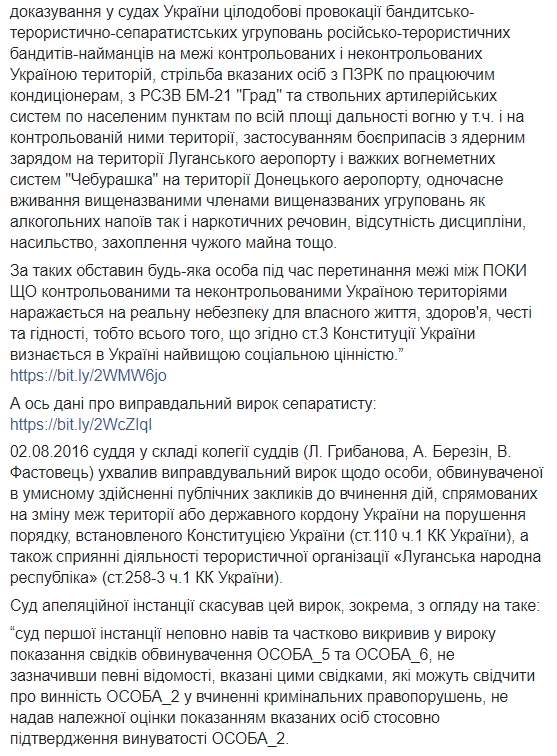 доказування у судах України цілодобові провокації бандитсько-терористично-сепаратистських угруповань російсько-терористичних бандитів-найманців на межі контрольованих і неконтрольованих Україною територій, стрільба вказаних осіб з ПЗРК по працюючим кондиціонерам, з РСЗВ БМ-21 "Град" та ствольних артилерійських систем по населеним пунктам по всій площі дальності вогню у т.ч. і на контрольованій ними території, застосуванням боєприпасів з ядерним зарядом на території Луганського аеропорту і важких вогнеметних систем "Чебурашка" на території Донецького аеропорту, одночасне вживання вищеназваними членами вищеназваних угруповань як алкогольних напоїв так і наркотичних речовин, відсутність дисципліни, насильство, захоплення чужого майна тощо.

За таких обставин будь-яка особа під час перетинання межі між ПОКИ ЩО контрольованими та неконтрольованими Україною територіями наражається на реальну небезпеку для власного життя, здоров'я, честі та гідності, тобто всього того, що згідно ст.3 Конституції України визнається в Україні найвищою соціальною цінністю."
https://bit.ly/2WMW6jo

А ось дані про виправдальний вирок сепаратисту:
https://bit.ly/2WcZlql

02.08.2016 суддя у складі колегії суддів (Л. Грибанова, А. Березін, В. Фастовець) ухвалив виправдувальний вирок щодо особи, обвинуваченої в умисному здійсненні публічних закликів до вчинення дій, спрямованих на зміну меж території або державного кордону України на порушення порядку, встановленого Конституцією України (ст.110 ч.1 КК України), а також сприянні діяльності терористичної організації «Луганська народна республіка» (ст.258-3 ч.1 КК України).

Суд апеляційної інстанції скасував цей вирок, зокрема, з огляду на таке:

"суд першої інстанції неповно навів та частково викривив у вироку показання свідків обвинувачення ОСОБА_5 та ОСОБА_6, не зазначивши певні відомості, вказані цими свідками, які можуть свідчити про винність ОСОБА_2 у вчиненні кримінальних правопорушень, не надав належної оцінки показанням вказаних осіб стосовно підтвердження винуватості ОСОБА_2.